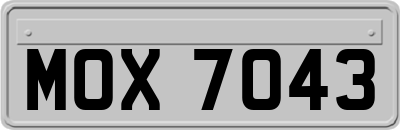 MOX 7043